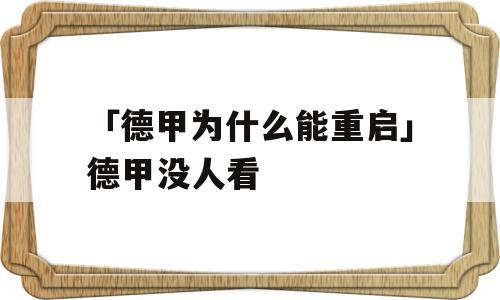 「德甲为什么能重启」德甲没人看